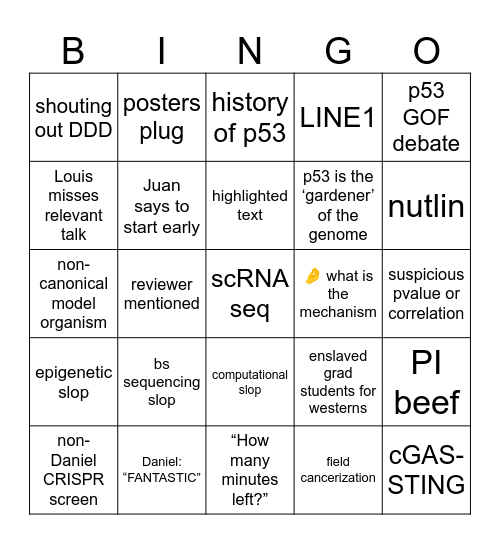 | B | I | N | G | O |
|---|---|---|---|---|
| shouting out DDD | posters plug | history of p53 | LINE1 | p53 GOF debate |
| Louis misses relevant talk | Juan says to start early | highlighted text | p53 is the ‘gardener’ of the genome | nutlin |
| non-canonical model organism | reviewer mentioned | scRNA seq | 🤌 what is the mechanism | suspicious pvalue or correlation |
| epigenetic slop | bs sequencing slop | computational slop | enslaved grad students for westerns | PI beef |
| non-Daniel CRISPR screen | Daniel: “FANTASTIC” | “How many minutes left?” | field cancerization | cGAS-STING |